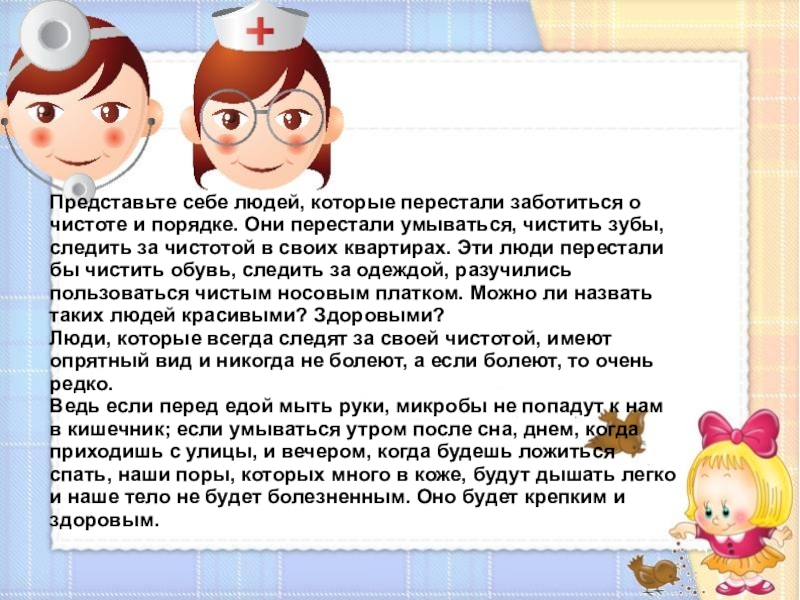 Представьте себе людей, которые перестали заботиться о чистоте и порядке. Они перестали умываться, чистить зубы, следить за чистотой в своих квартирах. Эти люди перестали бы чистить обувь, следить за одеждой, разучились пользоваться чистым носовым платком. Можно ли назвать таких людей красивыми? Здоровыми?

Люди, которые всегда следят за своей чистотой, имеют опрятный вид и никогда не болеют, а если болеют, то очень редко.

Ведь если перед едой мыть руки, микробы не попадут к нам в кишечник; если умываться утром после сна, днем, когда приходишь с улицы, и вечером, когда будешь ложиться спать, наши поры, которых много в коже, будут дышать легко и наше тело не будет болезненным. Оно будет крепким и здоровым.